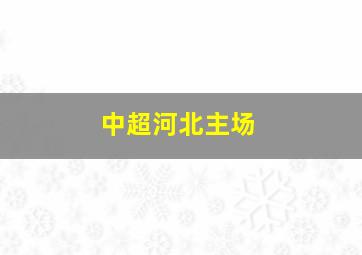 中超河北主场